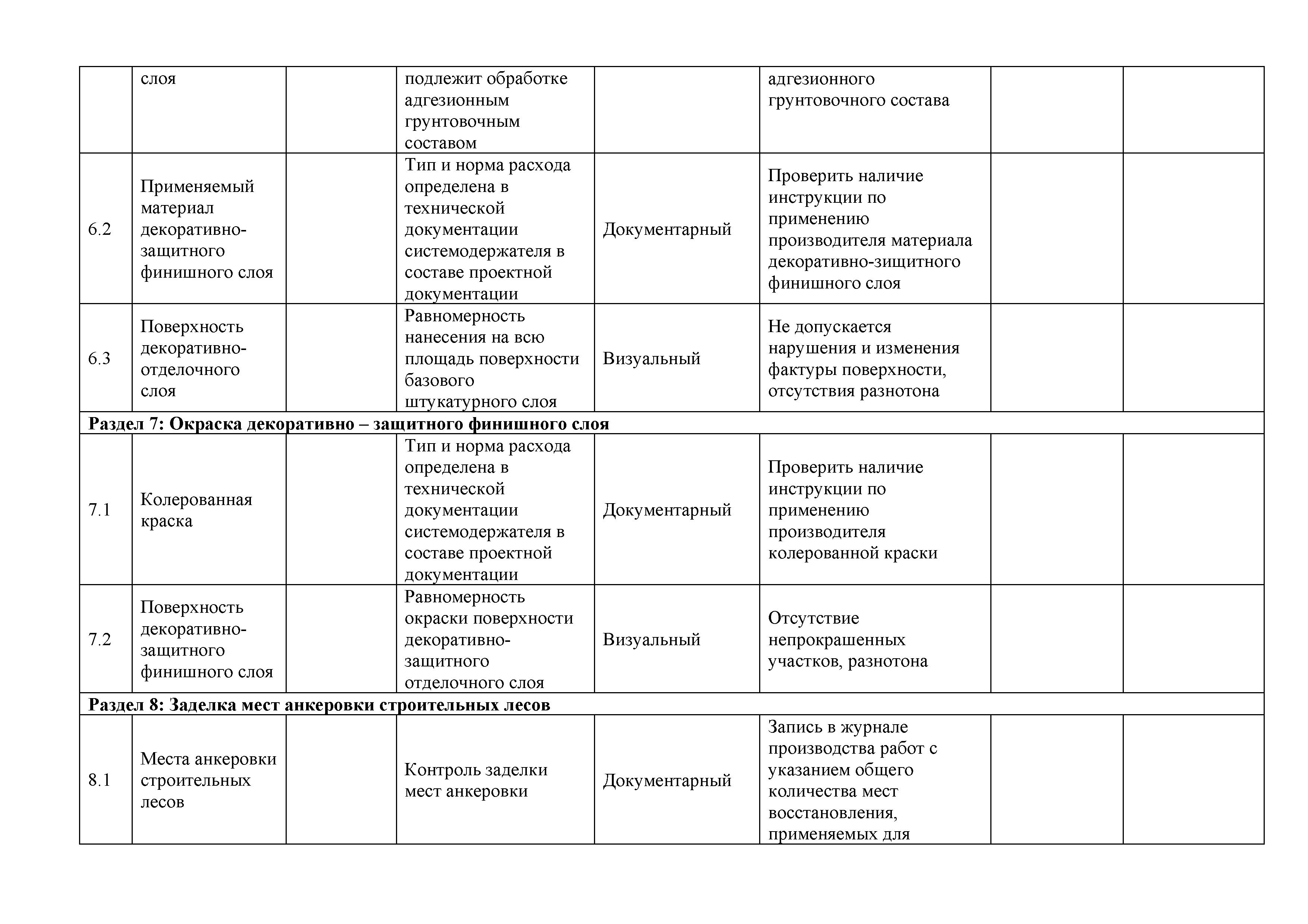 | | слоя | | подлежит обработке адгезионным грунтовочным составом | | адгезионного грунтовочного состава | | |
|---|---|---|---|---|---|---|---|
| 6.2 | Применяемый материал декоративно-защитного финишного слоя | | Тип и норма расхода определена в технической документации системодержателя в составе проектной документации | Документарный | Проверить наличие инструкции по применению производителя материала декоративно-зищитного финишного слоя | | |
| 6.3 | Поверхность декоративно-отделочного слоя | | Равномерность нанесения на всю площадь поверхности базового штукатурного слоя | Визуальный | Не допускается нарушения и изменения фактуры поверхности, отсутствия разнотона | | |
| **Раздел 7: Окраска декоративно – защитного финишного слоя** | | | | | | | |
| 7.1 | Колерованная краска | | Тип и норма расхода определена в технической документации системодержателя в составе проектной документации | Документарный | Проверить наличие инструкции по применению производителя колерованной краски | | |
| 7.2 | Поверхность декоративно-защитного финишного слоя | | Равномерность окраски поверхности декоративно-защитного отделочного слоя | Визуальный | Отсутствие непрокрашенных участков, разнотона | | |
| **Раздел 8: Заделка мест анкеровки строительных лесов** | | | | | | | |
| 8.1 | Места анкеровки строительных лесов | | Контроль заделки мест анкеровки | Документарный | Запись в журнале производства работ с указанием общего количества мест восстановления, применяемых для | | |